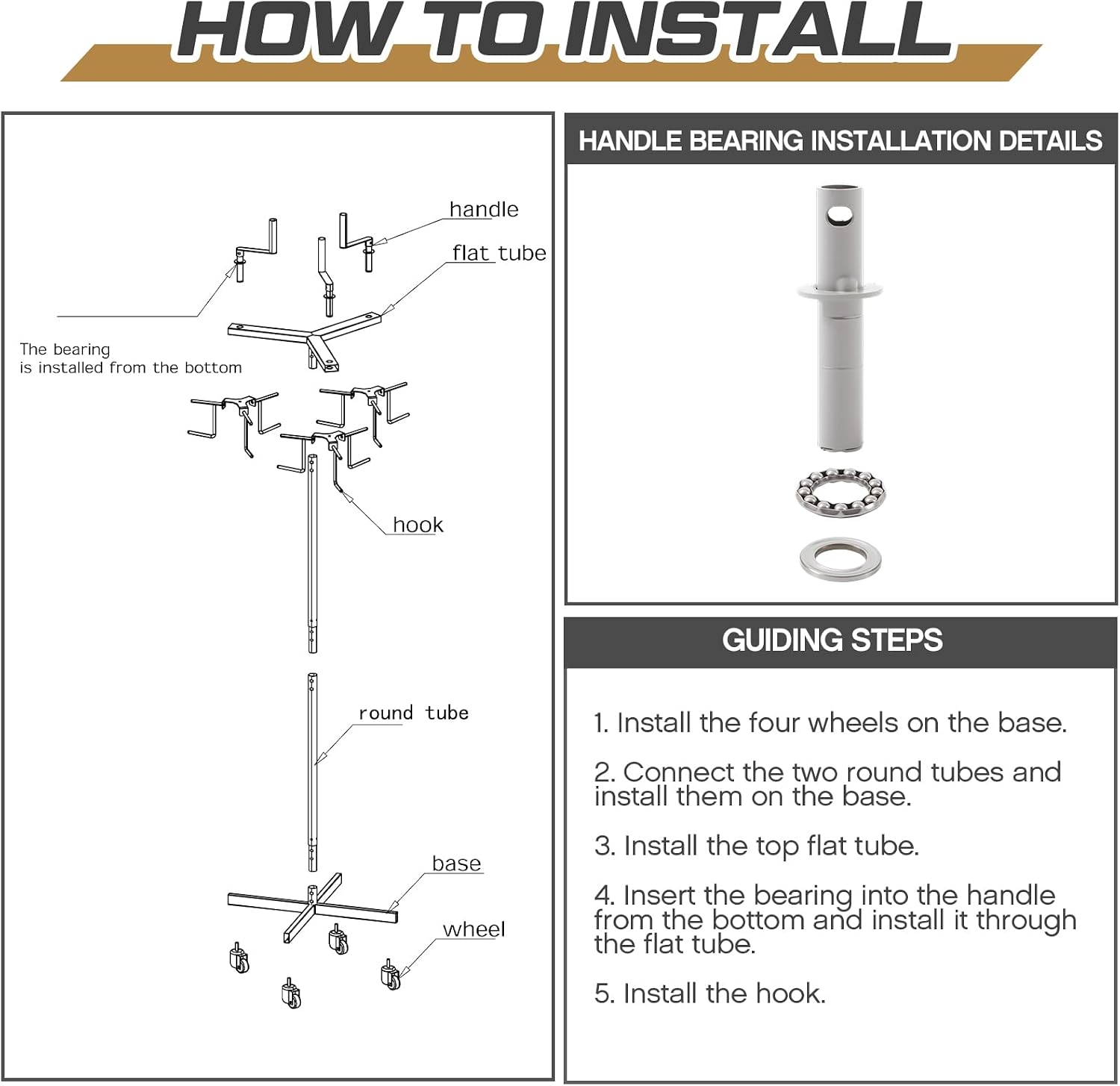 HOW TO INSTALL

handle

flat tube

The bearing
is installed from the bottom

hook

round tube

base

wheel

HANDLE BEARING INSTALLATION DETAILS

GUIDING STEPS

1. Install the four wheels on the base.

2. Connect the two round tubes and install them on the base.

3. Install the top flat tube.

4. Insert the bearing into the handle from the bottom and install it through the flat tube.

5. Install the hook.